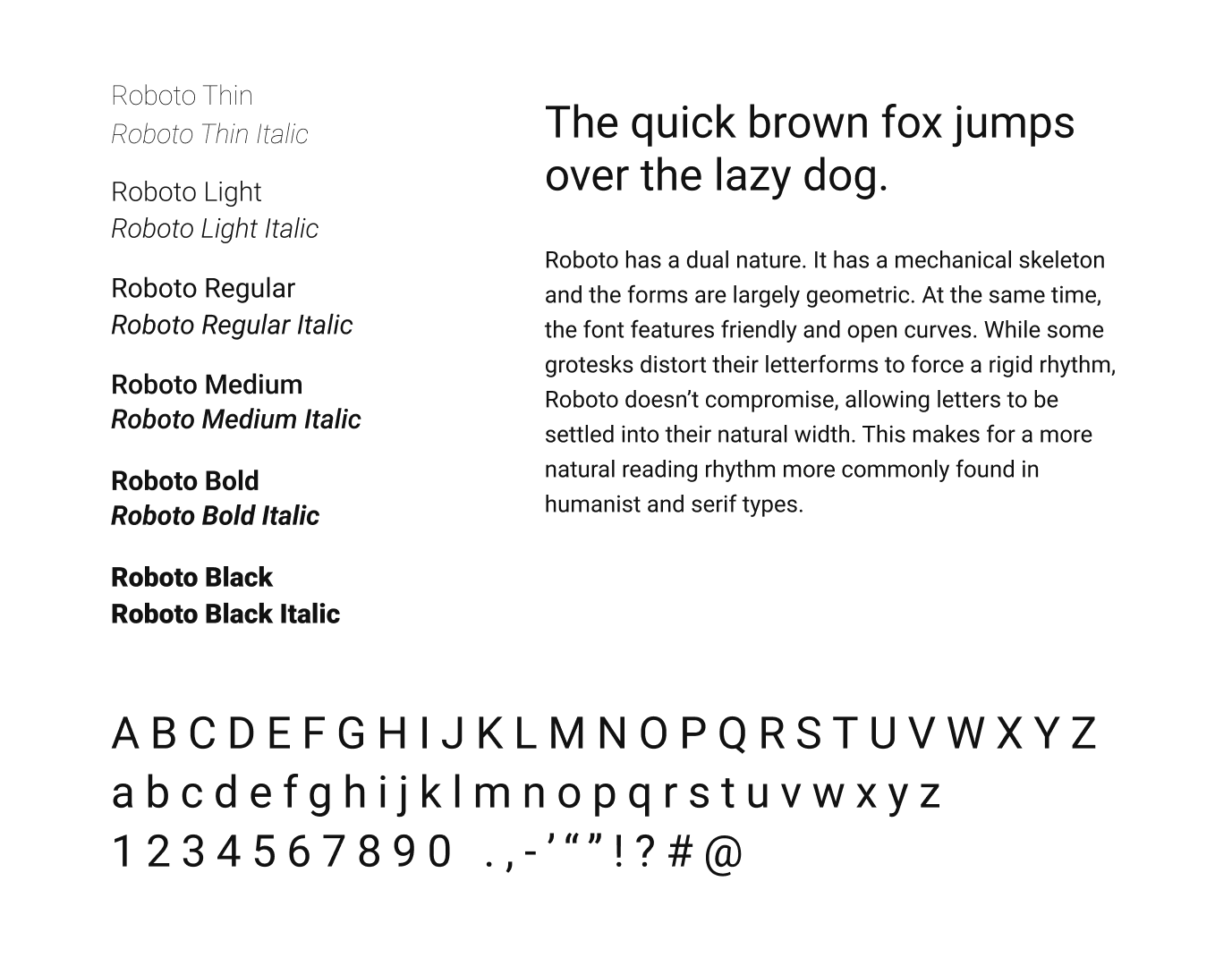 Roboto Thin
Roboto Thin Italic

Roboto Light
Roboto Light Italic

Roboto Regular
Roboto Regular Italic

Roboto Medium
Roboto Medium Italic

Roboto Bold
Roboto Bold Italic

Roboto Black
Roboto Black Italic

The quick brown fox jumps over the lazy dog.

Roboto has a dual nature. It has a mechanical skeleton and the forms are largely geometric. At the same time, the font features friendly and open curves. While some grotesks distort their letterforms to force a rigid rhythm, Roboto doesn't compromise, allowing letters to be settled into their natural width. This makes for a more natural reading rhythm more commonly found in humanist and serif types.

A B C D E F G H I J K L M N O P Q R S T U V W X Y Z
a b c d e f g h i j k l m n o p q r s t u v w x y z
1 2 3 4 5 6 7 8 9 0 . , - ' " " ! ? # @